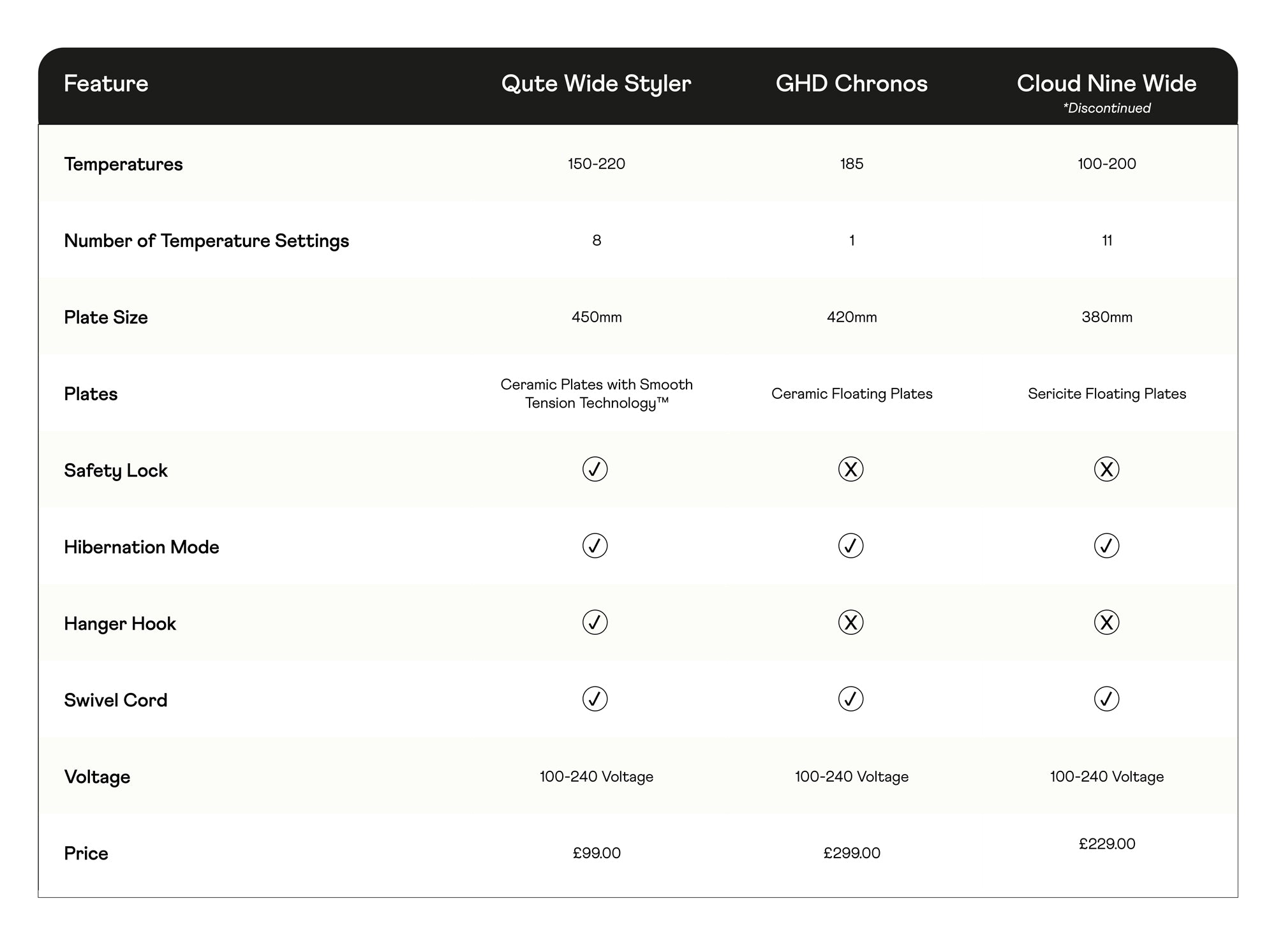 | Feature | Qute Wide Styler | GHD Chronos | Cloud Nine Wide *Discontinued |
|---|---|---|---|
| Temperatures | 150-220 | 185 | 100-200 |
| Number of Temperature Settings | 8 | 1 | 11 |
| Plate Size | 450mm | 420mm | 380mm |
| Plates | Ceramic Plates with Smooth Tension Technology™ | Ceramic Floating Plates | Sericite Floating Plates |
| Safety Lock | ✓ | X | X |
| Hibernation Mode | ✓ | ✓ | ✓ |
| Hanger Hook | ✓ | X | X |
| Swivel Cord | ✓ | ✓ | ✓ |
| Voltage | 100-240 Voltage | 100-240 Voltage | 100-240 Voltage |
| Price | £99.00 | £299.00 | £229.00 |